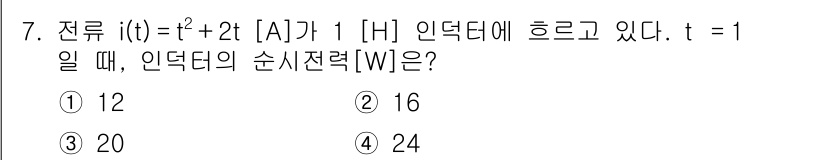 7. 전류 $i(t) = t^2 + 2t$ [A]가 1 [H] 인덕터에 흐르고 있다. $t = 1$ 일 때, 인덕터의 순시전력[W]은?

① 12
② 16
③ 20
④ 24